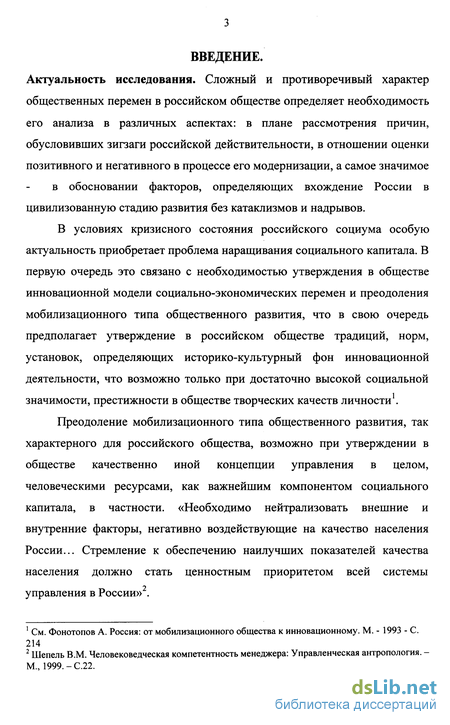 3

ВВЕДЕНИЕ.

Актуальность исследования. Сложный и противоречивый характер общественных перемен в российском обществе определяет необходимость его анализа в различных аспектах: в плане рассмотрения причин, обусловивших зигзаги российской действительности, в отношении оценки позитивного и негативного в процессе его модернизации, а самое значимое - в обосновании факторов, определяющих вхождение России в цивилизованную стадию развития без катаклизмов и надрывов.

В условиях кризисного состояния российского социума особую актуальность приобретает проблема наращивания социального капитала. В первую очередь это связано с необходимостью утверждения в обществе инновационной модели социально-экономических перемен и преодоления мобилизационного типа общественного развития, что в свою очередь предполагает утверждение в российском обществе традиций, норм, установок, определяющих историко-культурный фон инновационной деятельности, что возможно только при достаточно высокой социальной значимости, престижности в обществе творческих качеств личности$^1$.

Преодоление мобилизационного типа общественного развития, так характерного для российского общества, возможно при утверждении в обществе качественно иной концепции управления в целом, человеческими ресурсами, как важнейшим компонентом социального капитала, в частности. «Необходимо нейтрализовать внешние и внутренние факторы, негативно воздействующие на качество населения России... Стремление к обеспечению наилучших показателей качества населения должно стать ценностным приоритетом всей системы управления в России»$^2$.

$^1$ См. Фонотопов А. Россия: от мобилизационного общества к инновационному. М. - 1993 - С. 214
$^2$ Шепель В.М. Человековедческая компетентность менеджера: Управленческая антропология. – М., 1999. – С.22.

dsLib.net
библиотека диссертаций